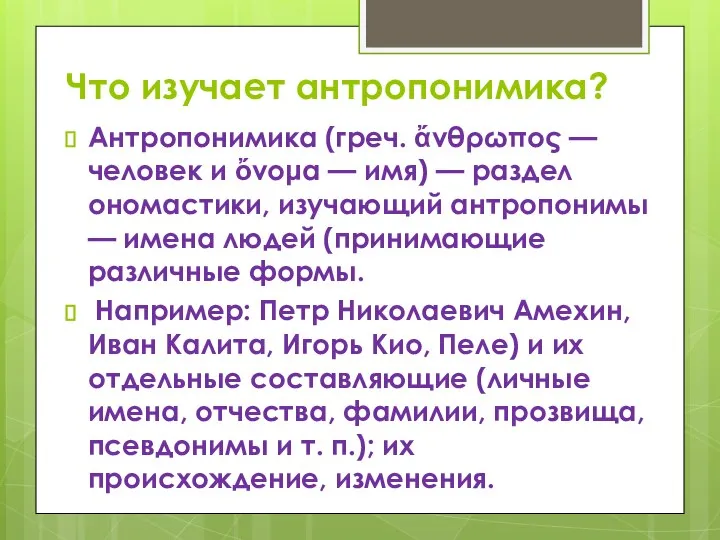 Что изучает антропонимика?

Антропонимика (греч. ἄνθρωπος — человек и ὄνομα — имя) — раздел ономастики, изучающий антропонимы — имена людей (принимающие различные формы.

Например: Петр Николаевич Амехин, Иван Калита, Игорь Кио, Пеле) и их отдельные составляющие (личные имена, отчества, фамилии, прозвища, псевдонимы и т. п.); их происхождение, изменения.